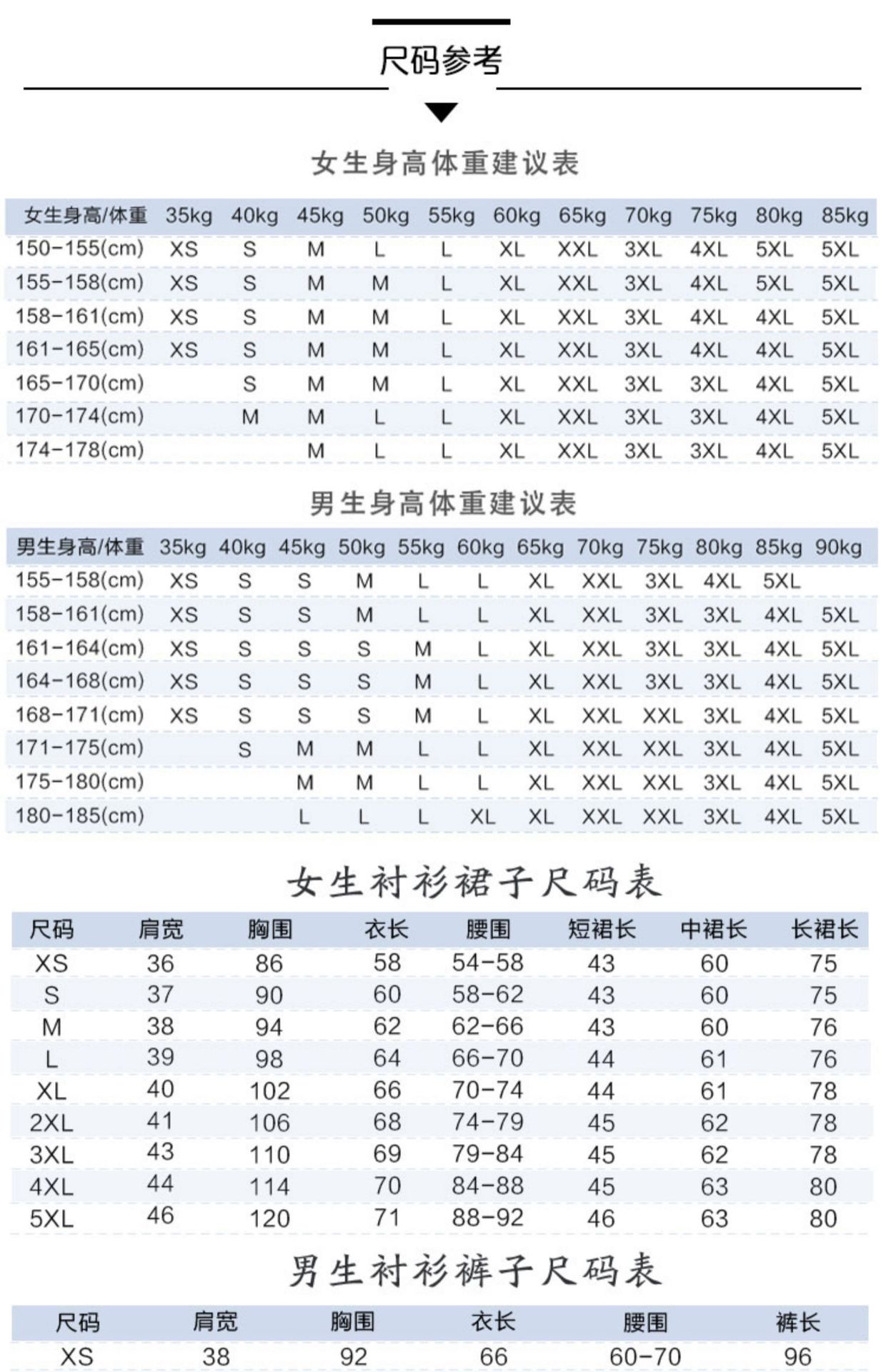 尺码参考

女生身高体重建议表

| 女生身高/体重 | 35kg | 40kg | 45kg | 50kg | 55kg | 60kg | 65kg | 70kg | 75kg | 80kg | 85kg |
|---|---|---|---|---|---|---|---|---|---|---|---|
| 150-155(cm) | XS | S | M | L | L | XL | XXL | 3XL | 4XL | 5XL | 5XL |
| 155-158(cm) | XS | S | M | M | L | XL | XXL | 3XL | 4XL | 5XL | 5XL |
| 158-161(cm) | XS | S | M | M | L | XL | XXL | 3XL | 4XL | 4XL | 5XL |
| 161-165(cm) | XS | S | M | M | L | XL | XXL | 3XL | 4XL | 4XL | 5XL |
| 165-170(cm) | | S | M | M | L | XL | XXL | 3XL | 3XL | 4XL | 5XL |
| 170-174(cm) | | M | M | L | L | XL | XXL | 3XL | 3XL | 4XL | 5XL |
| 174-178(cm) | | | M | L | L | XL | XXL | 3XL | 3XL | 4XL | 5XL |

男生身高体重建议表

| 男生身高/体重 | 35kg | 40kg | 45kg | 50kg | 55kg | 60kg | 65kg | 70kg | 75kg | 80kg | 85kg | 90kg |
|---|---|---|---|---|---|---|---|---|---|---|---|---|
| 155-158(cm) | XS | S | S | M | L | L | XL | XXL | 3XL | 4XL | 5XL | |
| 158-161(cm) | XS | S | S | M | L | L | XL | XXL | 3XL | 3XL | 4XL | 5XL |
| 161-164(cm) | XS | S | S | S | M | L | XL | XXL | 3XL | 3XL | 4XL | 5XL |
| 164-168(cm) | XS | S | S | S | M | L | XL | XXL | 3XL | 3XL | 4XL | 5XL |
| 168-171(cm) | XS | S | S | S | M | L | XL | XXL | XXL | 3XL | 4XL | 5XL |
| 171-175(cm) | | S | M | M | L | L | XL | XXL | XXL | 3XL | 4XL | 5XL |
| 175-180(cm) | | | M | M | L | L | XL | XXL | XXL | 3XL | 4XL | 5XL |
| 180-185(cm) | | | L | L | L | XL | XL | XXL | XXL | 3XL | 4XL | 5XL |

女生衬衫裙子尺码表

| 尺码 | 肩宽 | 胸围 | 衣长 | 腰围 | 短裙长 | 中裙长 | 长裙长 |
|---|---|---|---|---|---|---|---|
| XS | 36 | 86 | 58 | 54-58 | 43 | 60 | 75 |
| S | 37 | 90 | 60 | 58-62 | 43 | 60 | 75 |
| M | 38 | 94 | 62 | 62-66 | 43 | 60 | 76 |
| L | 39 | 98 | 64 | 66-70 | 44 | 61 | 76 |
| XL | 40 | 102 | 66 | 70-74 | 44 | 61 | 78 |
| 2XL | 41 | 106 | 68 | 74-79 | 45 | 62 | 78 |
| 3XL | 43 | 110 | 69 | 79-84 | 45 | 62 | 78 |
| 4XL | 44 | 114 | 70 | 84-88 | 45 | 63 | 80 |
| 5XL | 46 | 120 | 71 | 88-92 | 46 | 63 | 80 |

男生衬衫裤子尺码表

| 尺码 | 肩宽 | 胸围 | 衣长 | 腰围 | 裤长 |
|---|---|---|---|---|---|
| XS | 38 | 92 | 66 | 60-70 | 96 |